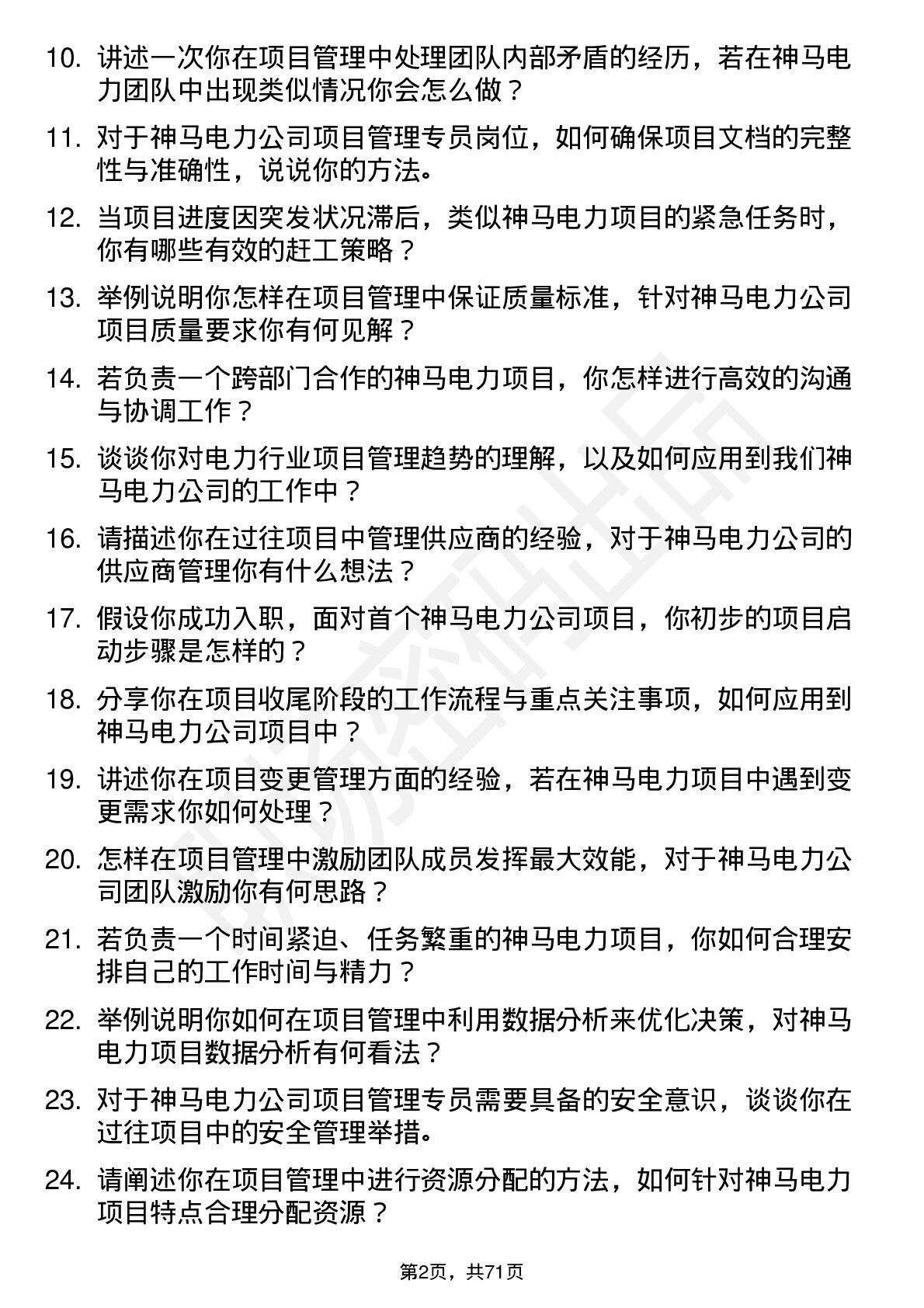 10. 讲述一次你在项目管理中处理团队内部矛盾的经历，若在神马电力团队中出现类似情况你会怎么做？

11. 对于神马电力公司项目管理专员岗位，如何确保项目文档的完整性与准确性，说说你的方法。

12. 当项目进度因突发状况滞后，类似神马电力项目的紧急任务时，你有哪些有效的赶工策略？

13. 举例说明你怎样在项目管理中保证质量标准，针对神马电力公司项目质量要求你有何见解？

14. 若负责一个跨部门合作的神马电力项目，你怎样进行高效的沟通与协调工作？

15. 谈谈你对电力行业项目管理趋势的理解，以及如何应用到我们神马电力公司的工作中？

16. 请描述你在过往项目中管理供应商的经验，对于神马电力公司的供应商管理你有什么想法？

17. 假设你成功入职，面对首个神马电力公司项目，你初步的项目启动步骤是怎样的？

18. 分享你在项目收尾阶段的工作流程与重点关注事项，如何应用到神马电力公司项目中？

19. 讲述你在项目变更管理方面的经验，若在神马电力项目中遇到变更需求你如何处理？

20. 怎样在项目管理中激励团队成员发挥最大效能，对于神马电力公司团队激励你有何思路？

21. 若负责一个时间紧迫、任务繁重的神马电力项目，你如何合理安排自己的工作时间与精力？

22. 举例说明你如何在项目管理中利用数据分析来优化决策，对神马电力项目数据分析有何看法？

23. 对于神马电力公司项目管理专员需要具备的安全意识，谈谈你在过往项目中的安全管理举措。

24. 请阐述你在项目管理中进行资源分配的方法，如何针对神马电力项目特点合理分配资源？

第2页，共71页